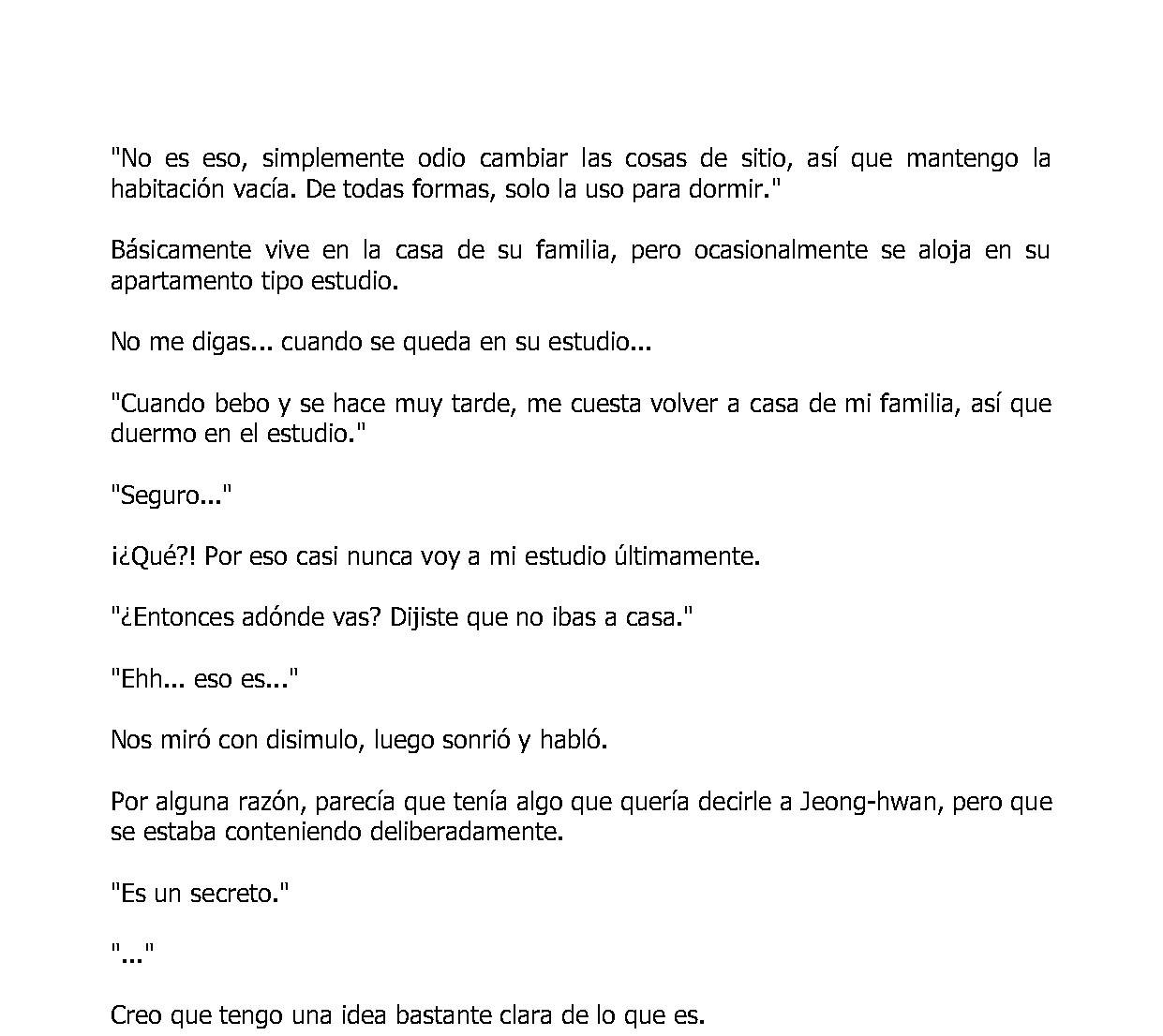 "No es eso, simplemente odio cambiar las cosas de sitio, así que mantengo la habitación vacía. De todas formas, solo la uso para dormir."

Básicamente vive en la casa de su familia, pero ocasionalmente se aloja en su apartamento tipo estudio.

No me digas... cuando se queda en su estudio...

"Cuando bebo y se hace muy tarde, me cuesta volver a casa de mi familia, así que duermo en el estudio."

"Seguro..."

¡¿Qué?! Por eso casi nunca voy a mi estudio últimamente.

"¿Entonces adónde vas? Dijiste que no ibas a casa."

"Ehh... eso es..."

Nos miró con disimulo, luego sonrió y habló.

Por alguna razón, parecía que tenía algo que quería decirle a Jeong-hwan, pero que se estaba conteniendo deliberadamente.

"Es un secreto."

"..."

Creo que tengo una idea bastante clara de lo que es.